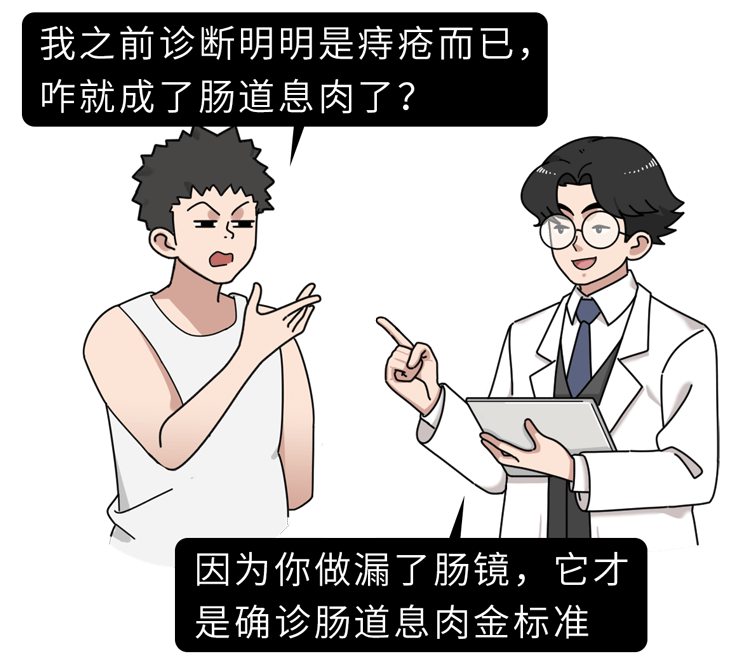 我之前诊断明明是痔疮而已，咋就成了肠道息肉了？

因为你做漏了肠镜，它才是确诊肠道息肉金标准